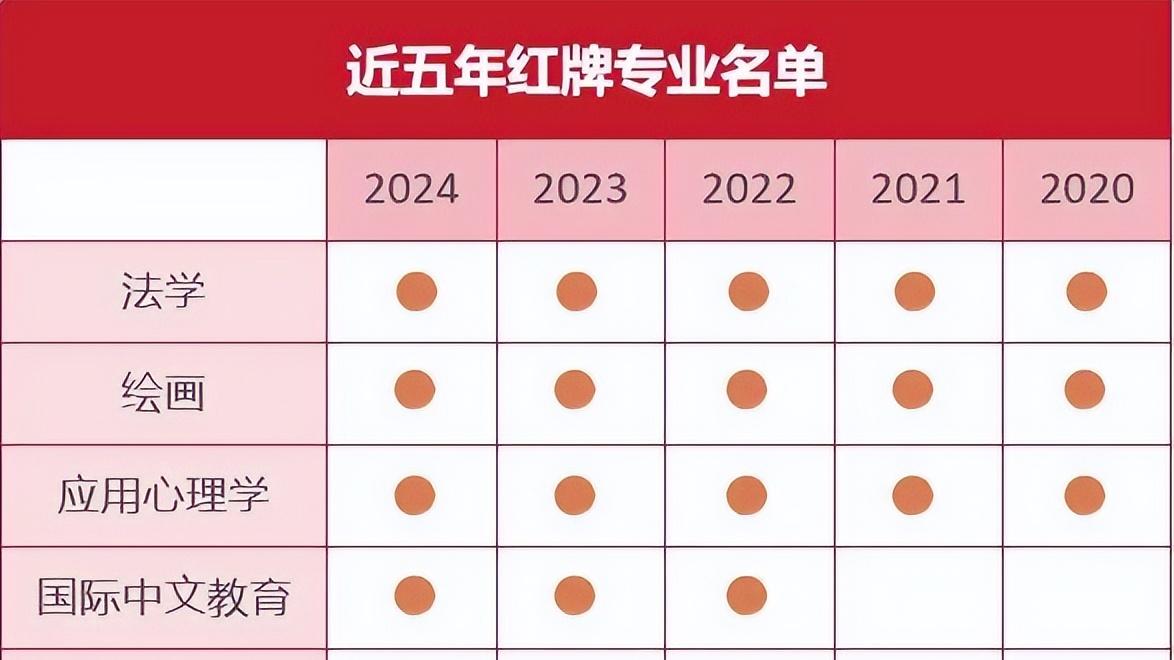 近五年红牌专业名单

|  | 2024 | 2023 | 2022 | 2021 | 2020 |
|---|---|---|---|---|---|
| 法学 | ● | ● | ● | ● | ● |
| 绘画 | ● | ● | ● | ● | ● |
| 应用心理学 | ● | ● | ● | ● | ● |
| 国际中文教育 | ● | ● | ● |  |  |